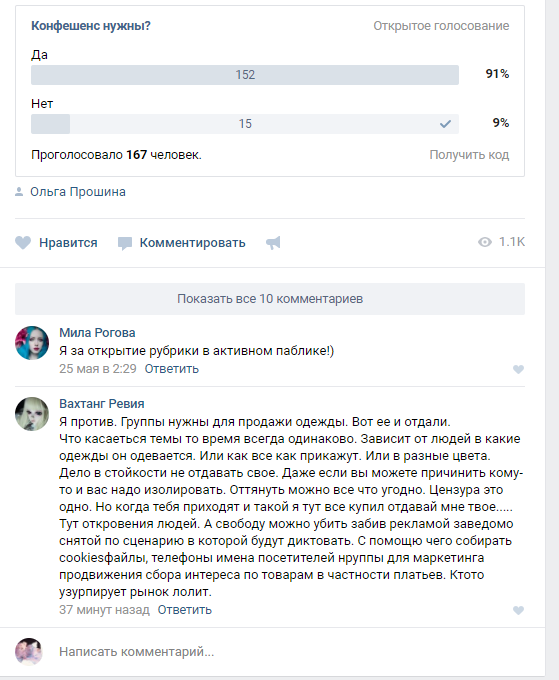 Конфешенс нужны?
Открытое голосование

Да
152
91%

Нет
15
9%

Проголосовало 167 человек.
Получить код

Ольга Прошина

Нравится
Комментировать
1.1K

Показать все 10 комментариев

Мила Рогова
Я за открытие рубрики в активном паблике!)
25 мая в 2:29 Ответить

Вахтанг Ревия
Я против. Группы нужны для продажи одежды. Вот ее и отдали.
Что касаеться темы то время всегда одинаково. Зависит от людей в какие одежды он одевается. Или как все как прикажут. Или в разные цвета. Дело в стойкости не отдавать свое. Даже если вы можете причинить кому-то и вас надо изолировать. Оттянуть можно все что угодно. Цензура это одно. Но когда тебя приходят и такой я тут все купил отдавай мне твое..... Тут откровения людей. А свободу можно убить забив рекламой заведомо снятой по сценарию в которой будут диктовать. С помощю чего собирать cookiesфайлы, телефоны имена посетителей нруппы для маркетинга продвижения сбора интереса по товарам в частности платьев. Ктото узурпирует рынок лолит.
37 минут назад Ответить

Написать комментарий...